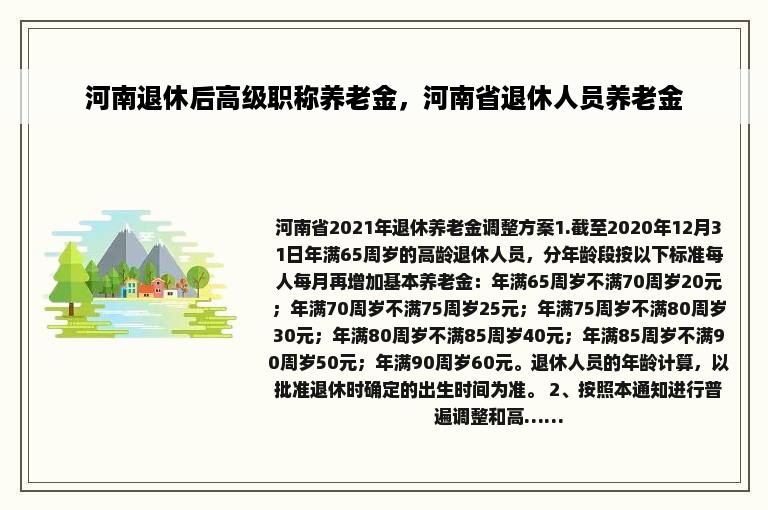 河南退休后高级职称养老金，河南省退休人员养老金

河南省2021年退休养老金调整方案1.截至2020年12月31日年满65周岁的高龄退休人员，分年龄段按以下标准每人每月再增加基本养老金：年满65周岁不满70周岁20元；年满70周岁不满75周岁25元；年满75周岁不满80周岁30元；年满80周岁不满85周岁40元；年满85周岁不满90周岁50元；年满90周岁60元。退休人员的年龄计算，以批准退休时确定的出生时间为准。 2、按照本通知进行普遍调整和高......